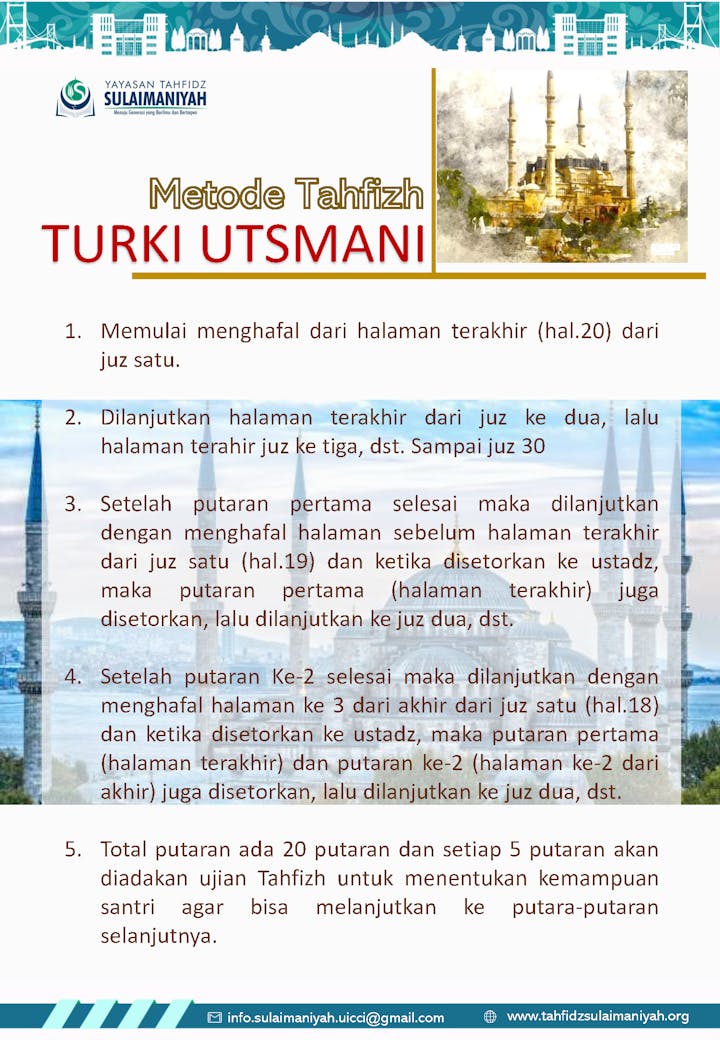 YAYASAN TAHFIDZ
SULAIMANIYAH
Menuju Generasi yang Berilmu dan Bertaqwa

Metode Tahfizh
TURKI UTSMANI

1. Memulai menghafal dari halaman terakhir (hal.20) dari juz satu.

2. Dilanjutkan halaman terakhir dari juz ke dua, lalu halaman terahir juz ke tiga, dst. Sampai juz 30

3. Setelah putaran pertama selesai maka dilanjutkan dengan menghafal halaman sebelum halaman terakhir dari juz satu (hal.19) dan ketika disetorkan ke ustadz, maka putaran pertama (halaman terakhir) juga disetorkan, lalu dilanjutkan ke juz dua, dst.

4. Setelah putaran Ke-2 selesai maka dilanjutkan dengan menghafal halaman ke 3 dari akhir dari juz satu (hal.18) dan ketika disetorkan ke ustadz, maka putaran pertama (halaman terakhir) dan putaran ke-2 (halaman ke-2 dari akhir) juga disetorkan, lalu dilanjutkan ke juz dua, dst.

5. Total putaran ada 20 putaran dan setiap 5 putaran akan diadakan ujian Tahfizh untuk menentukan kemampuan santri agar bisa melanjutkan ke putara-putaran selanjutnya.

info.sulaimaniyah.uicci@gmail.com
www.tahfidzsulaimaniyah.org